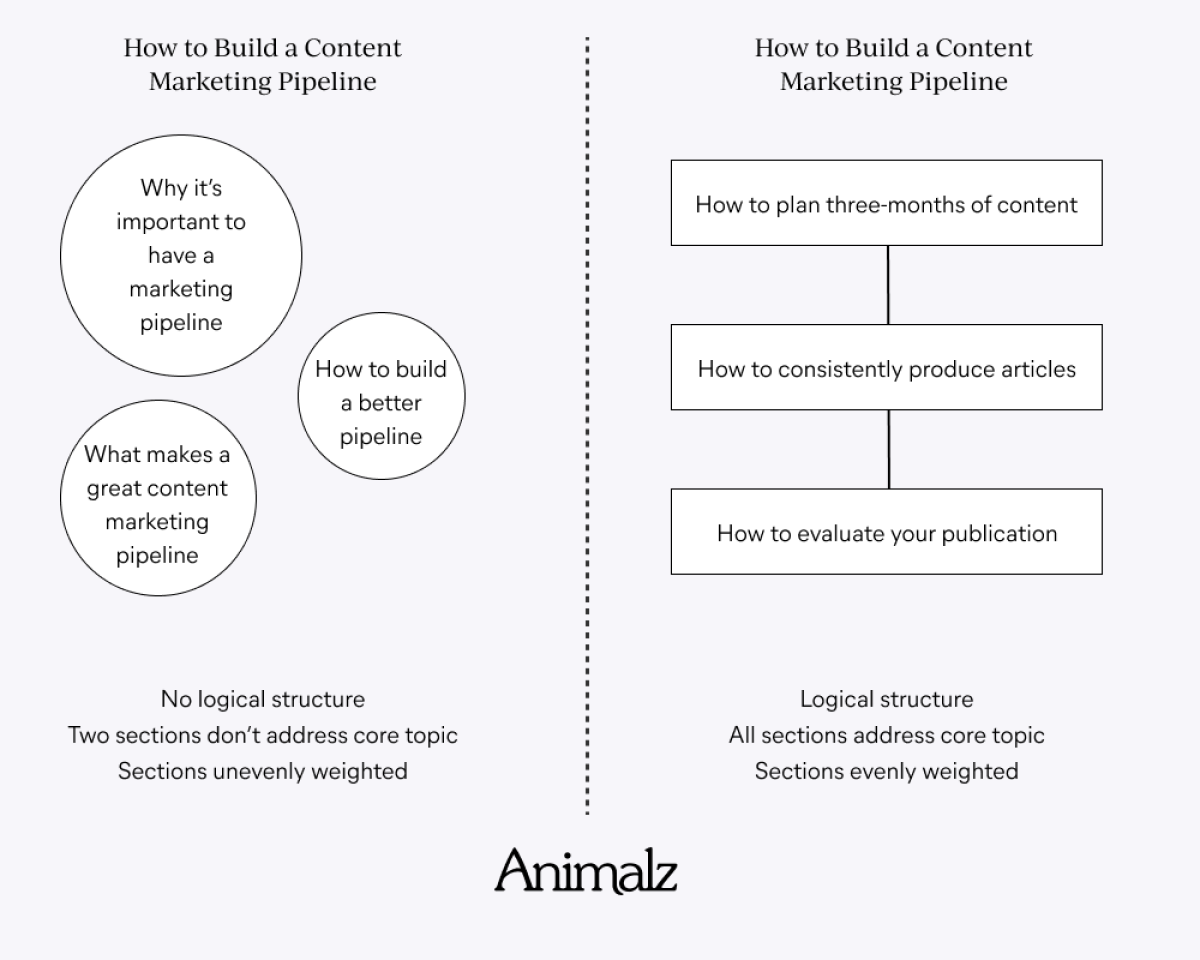 How to Build a Content Marketing Pipeline

Why it's important to have a marketing pipeline

How to build a better pipeline

What makes a great content marketing pipeline

No logical structure
Two sections don't address core topic
Sections unevenly weighted

How to Build a Content Marketing Pipeline

How to plan three-months of content

How to consistently produce articles

How to evaluate your publication

Logical structure
All sections address core topic
Sections evenly weighted

Animalz